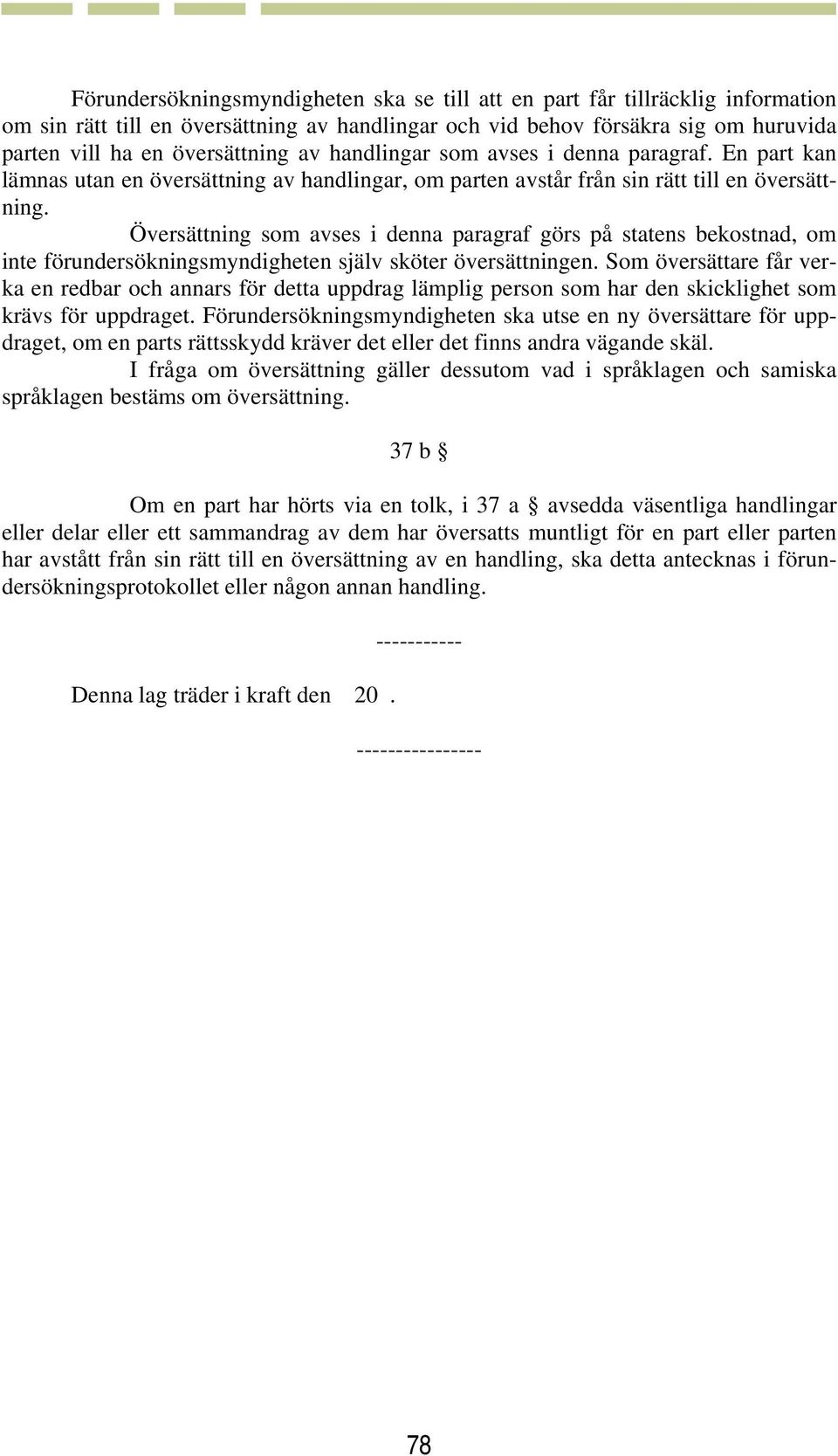 Förundersökningsmyndigheten ska se till att en part får tillräcklig information om sin rätt till en översättning av handlingar och vid behov försäkra sig om huruvida parten vill ha en översättning av handlingar som avses i denna paragraf. En part kan lämnas utan en översättning av handlingar, om parten avstår från sin rätt till en översättning.

Översättning som avses i denna paragraf görs på statens bekostnad, om inte förundersökningsmyndigheten själv sköter översättningen. Som översättare får verka en redbar och annars för detta uppdrag lämplig person som har den skicklighet som krävs för uppdraget. Förundersökningsmyndigheten ska utse en ny översättare för uppdraget, om en parts rättsskydd kräver det eller det finns andra vägande skäl.

I fråga om översättning gäller dessutom vad i språklagen och samiska språklagen bestäms om översättning.

37 b §

Om en part har hörts via en tolk, i 37 a § avsedda väsentliga handlingar eller delar eller ett sammandrag av dem har översatts muntligt för en part eller parten har avstått från sin rätt till en översättning av en handling, ska detta antecknas i förundersökningsprotokollet eller någon annan handling.

-----------

Denna lag träder i kraft den 20 .

----------------

78